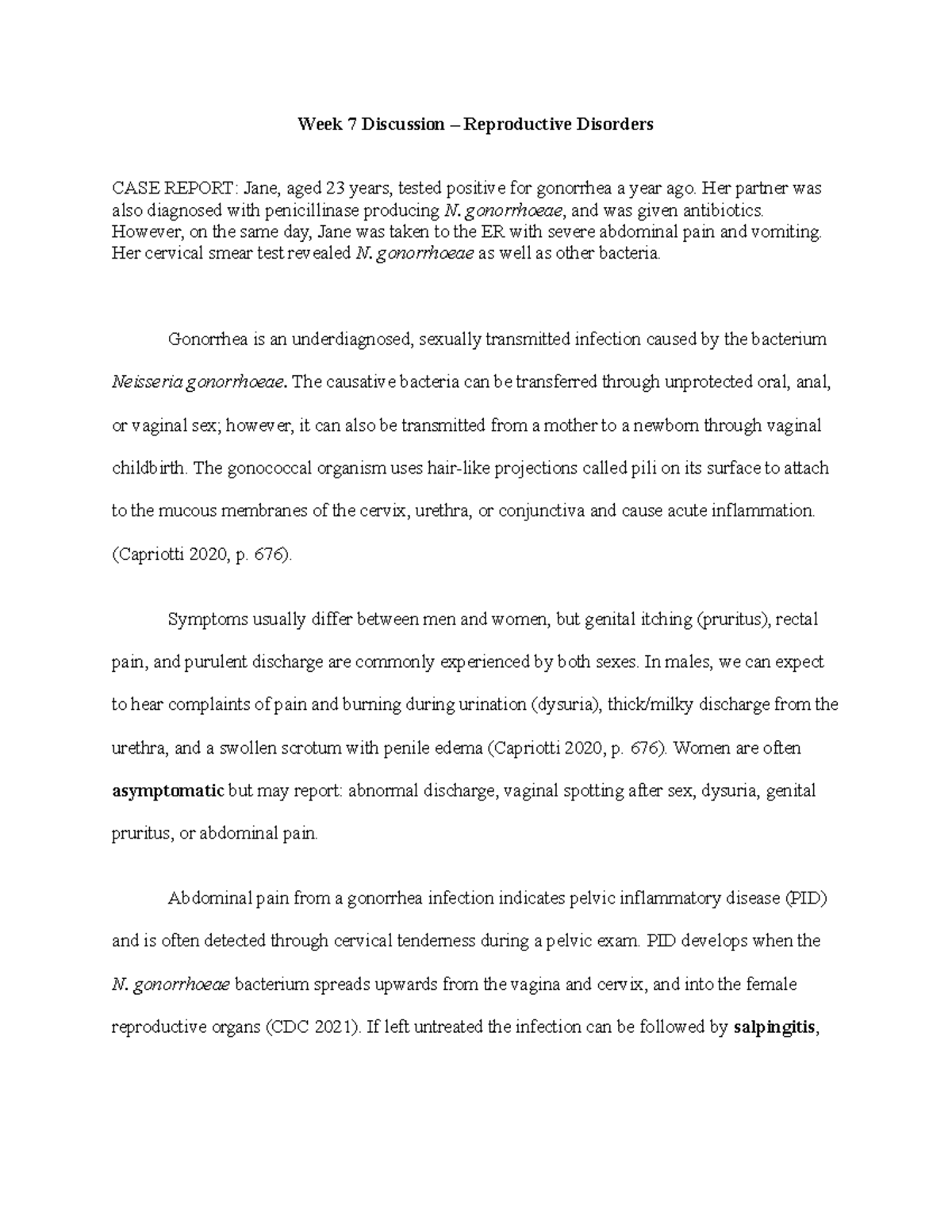 Week 7 Discussion – Reproductive Disorders

CASE REPORT: Jane, aged 23 years, tested positive for gonorrhea a year ago. Her partner was also diagnosed with penicillinase producing N. gonorrhoeae, and was given antibiotics. However, on the same day, Jane was taken to the ER with severe abdominal pain and vomiting. Her cervical smear test revealed N. gonorrhoeae as well as other bacteria.

Gonorrhea is an underdiagnosed, sexually transmitted infection caused by the bacterium Neisseria gonorrhoeae. The causative bacteria can be transferred through unprotected oral, anal, or vaginal sex; however, it can also be transmitted from a mother to a newborn through vaginal childbirth. The gonococcal organism uses hair-like projections called pili on its surface to attach to the mucous membranes of the cervix, urethra, or conjunctiva and cause acute inflammation. (Capriotti 2020, p. 676).

Symptoms usually differ between men and women, but genital itching (pruritus), rectal pain, and purulent discharge are commonly experienced by both sexes. In males, we can expect to hear complaints of pain and burning during urination (dysuria), thick/milky discharge from the urethra, and a swollen scrotum with penile edema (Capriotti 2020, p. 676). Women are often asymptomatic but may report: abnormal discharge, vaginal spotting after sex, dysuria, genital pruritus, or abdominal pain.

Abdominal pain from a gonorrhea infection indicates pelvic inflammatory disease (PID) and is often detected through cervical tenderness during a pelvic exam. PID develops when the N. gonorrhoeae bacterium spreads upwards from the vagina and cervix, and into the female reproductive organs (CDC 2021). If left untreated the infection can be followed by salpingitis,